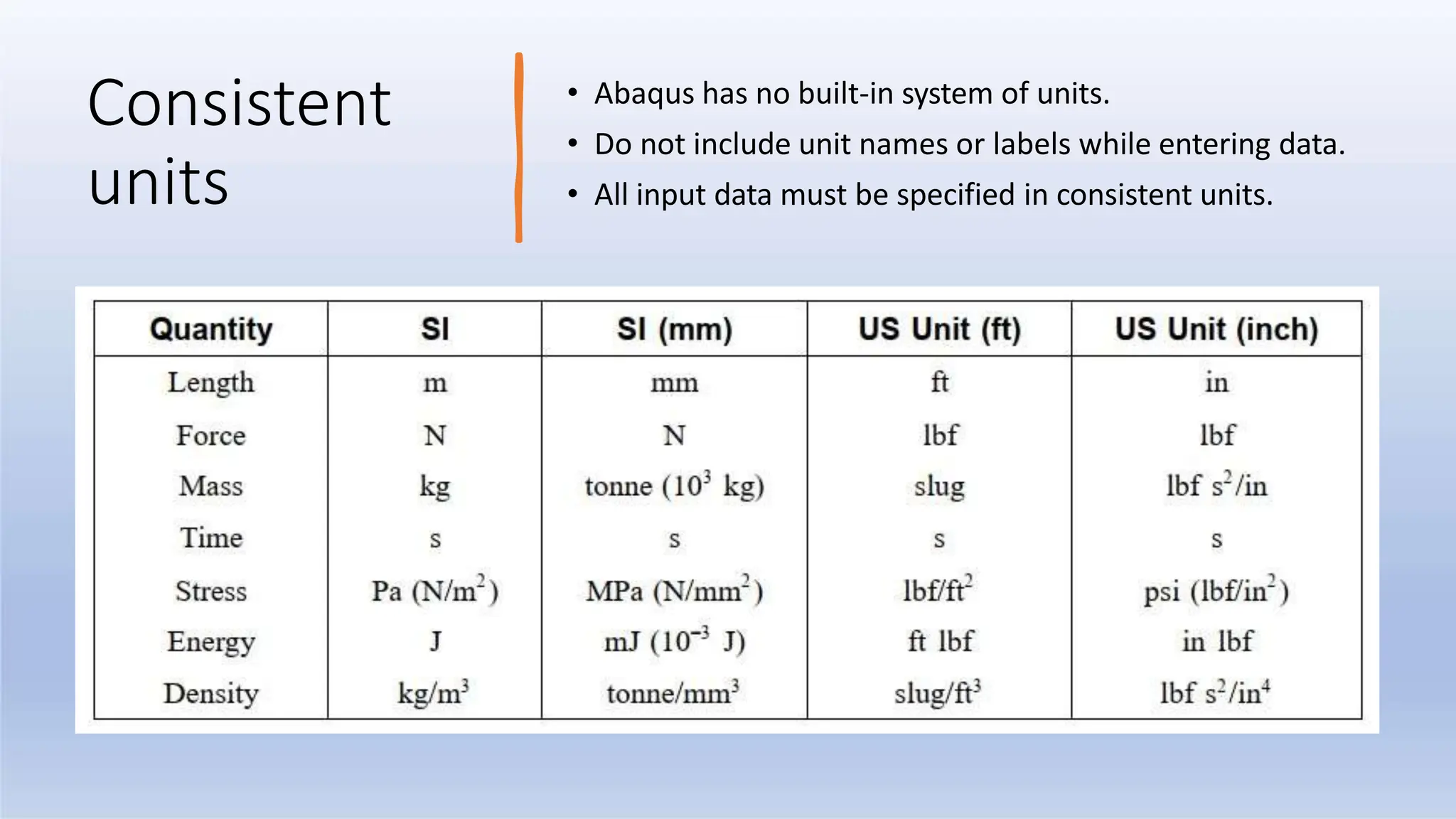 Consistent units

• Abaqus has no built-in system of units.
• Do not include unit names or labels while entering data.
• All input data must be specified in consistent units.

| Quantity | SI | SI (mm) | US Unit (ft) | US Unit (inch) |
|---|---|---|---|---|
| Length | m | mm | ft | in |
| Force | N | N | lbf | lbf |
| Mass | kg | tonne ($10^3$ kg) | slug | lbf $s^2$/in |
| Time | s | s | s | s |
| Stress | Pa (N/$m^2$) | MPa (N/$mm^2$) | lbf/$ft^2$ | psi (lbf/$in^2$) |
| Energy | J | mJ ($10^{-3}$ J) | ft lbf | in lbf |
| Density | kg/$m^3$ | tonne/$mm^3$ | slug/$ft^3$ | lbf $s^2$/$in^4$ |